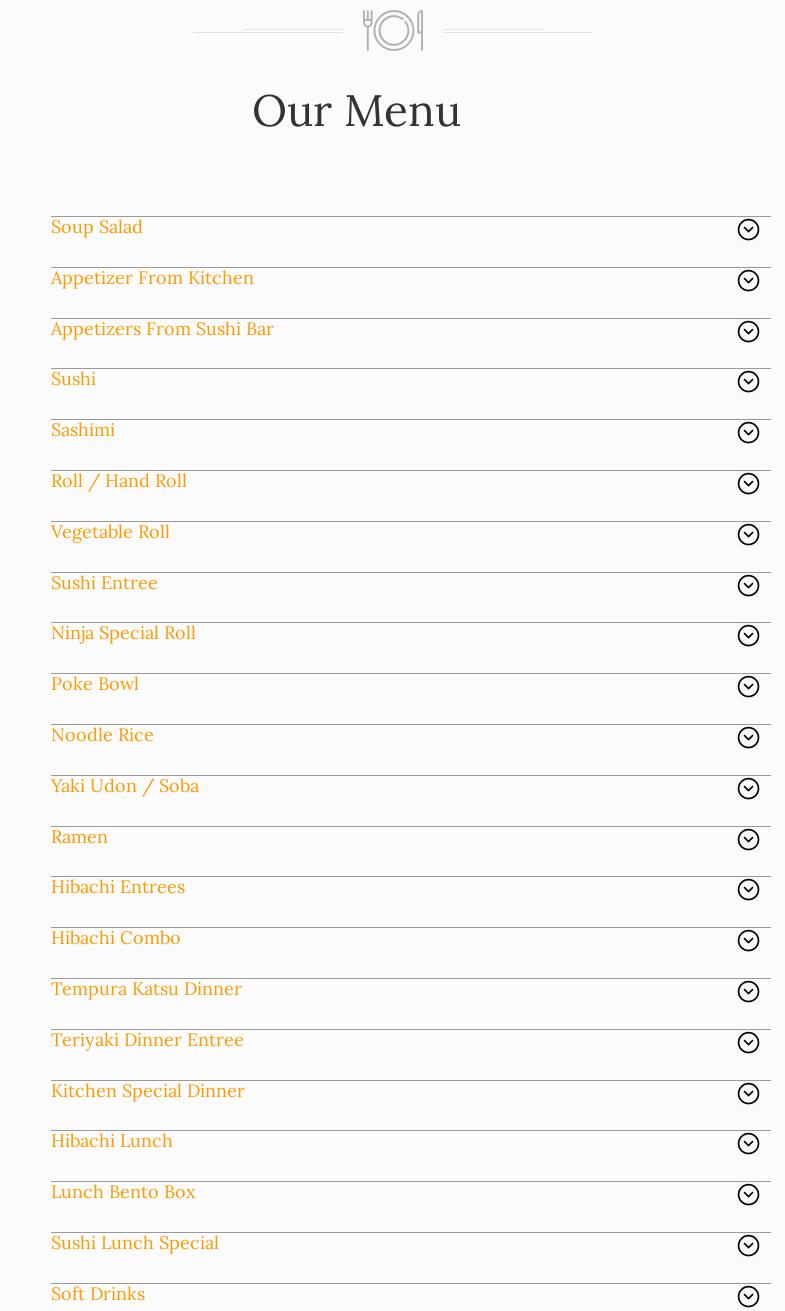 Our Menu

Soup Salad

Appetizer From Kitchen

Appetizers From Sushi Bar

Sushi

Sashimi

Roll / Hand Roll

Vegetable Roll

Sushi Entree

Ninja Special Roll

Poke Bowl

Noodle Rice

Yaki Udon / Soba

Ramen

Hibachi Entrees

Hibachi Combo

Tempura Katsu Dinner

Teriyaki Dinner Entree

Kitchen Special Dinner

Hibachi Lunch

Lunch Bento Box

Sushi Lunch Special

Soft Drinks